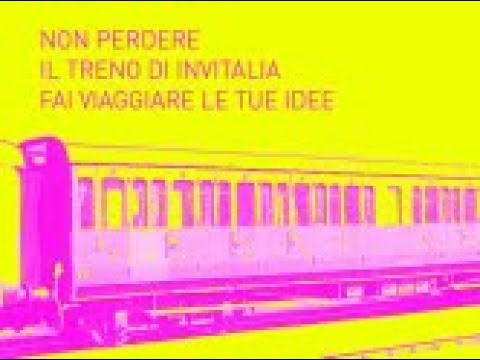 NON PERDERE
IL TRENO DI INVITALIA
FAI VIAGGIARE LE TUE IDEE